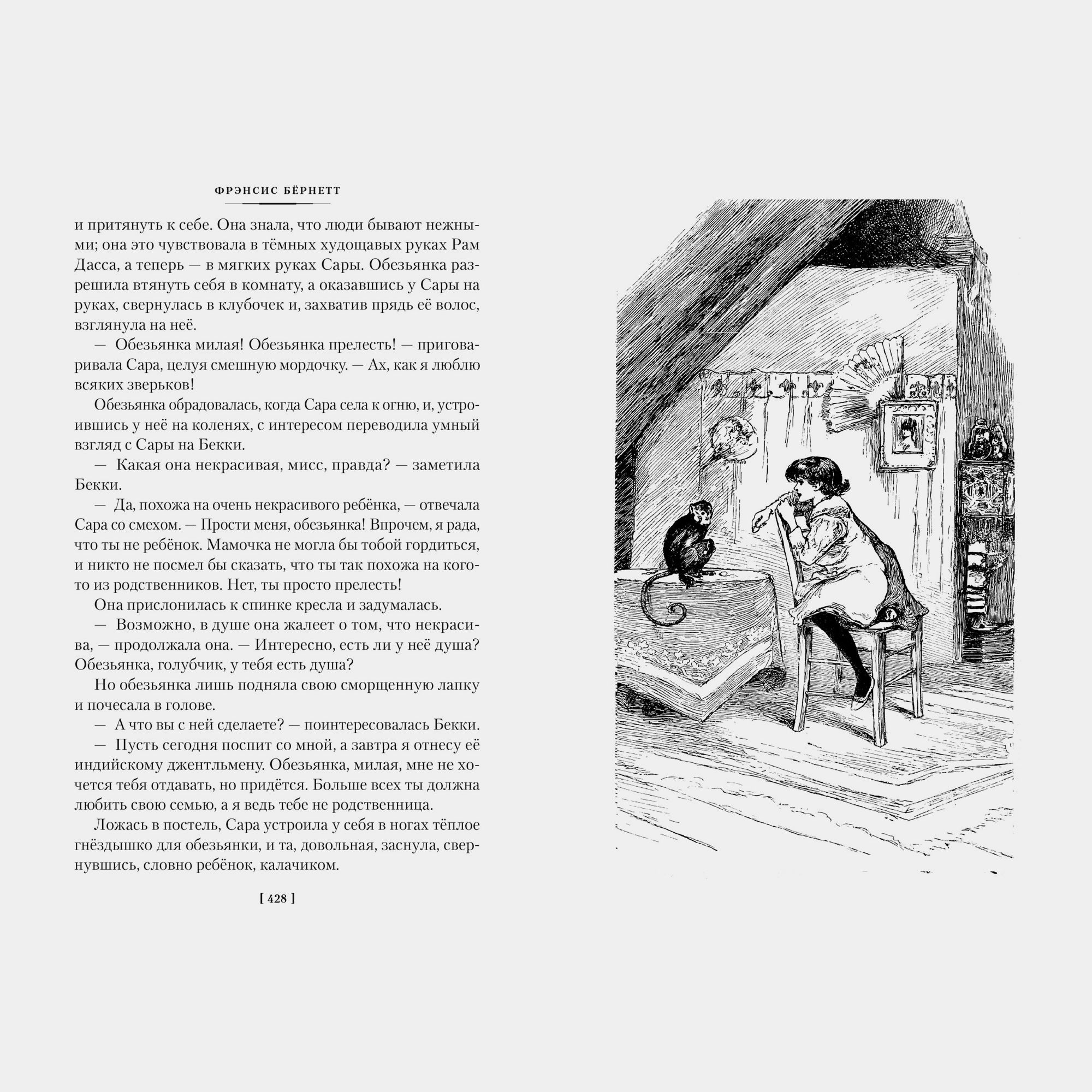 ФРЭНСИС БЁРНЕТТ

и притянуть к себе. Она знала, что люди бывают нежными; она это чувствовала в тёмных худощавых руках Рам Дасса, а теперь — в мягких руках Сары. Обезьянка разрешила втянуть себя в комнату, а оказавшись у Сары на руках, свернулась в клубочек и, захватив прядь её волос, взглянула на неё.

— Обезьянка милая! Обезьянка прелесть! — приговаривала Сара, целуя смешную мордочку. — Ах, как я люблю всяких зверьков!

Обезьянка обрадовалась, когда Сара села к огню, и, устроившись у неё на коленях, с интересом переводила умный взгляд с Сары на Бекки.

— Какая она некрасивая, мисс, правда? — заметила Бекки.

— Да, похожа на очень некрасивого ребёнка, — отвечала Сара со смехом. — Прости меня, обезьянка! Впрочем, я рада, что ты не ребёнок. Мамочка не могла бы тобой гордиться, и никто не посмел бы сказать, что ты так похожа на кого-то из родственников. Нет, ты просто прелесть!

Она прислонилась к спинке кресла и задумалась.

— Возможно, в душе она жалеет о том, что некрасива, — продолжала она. — Интересно, есть ли у неё душа? Обезьянка, голубчик, у тебя есть душа?

Но обезьянка лишь подняла свою сморщенную лапку и почесала в голове.

— А что вы с ней сделаете? — поинтересовалась Бекки.

— Пусть сегодня поспит со мной, а завтра я отнесу её индийскому джентльмену. Обезьянка, милая, мне не хочется тебя отдавать, но придётся. Больше всех ты должна любить свою семью, а я ведь тебе не родственница.

Ложась в постель, Сара устроила у себя в ногах тёплое гнёздышко для обезьянки, и та, довольная, заснула, свернувшись, словно ребёнок, калачиком.

[ 428 ]